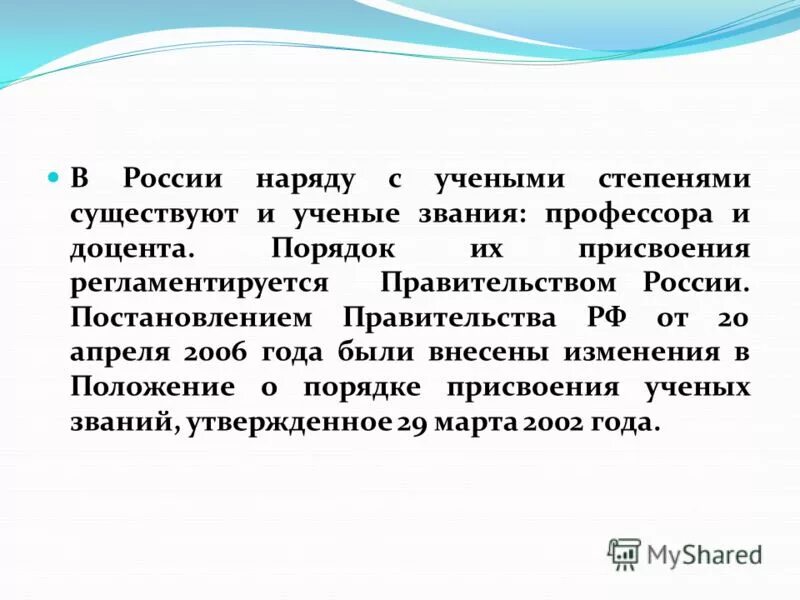 В России наряду с учеными степенями существуют и ученые звания: профессора и доцента. Порядок их присвоения регламентируется Правительством России. Постановлением Правительства РФ от 20 апреля 2006 года были внесены изменения в Положение о порядке присвоения ученых званий, утвержденное 29 марта 2002 года.

MyShared